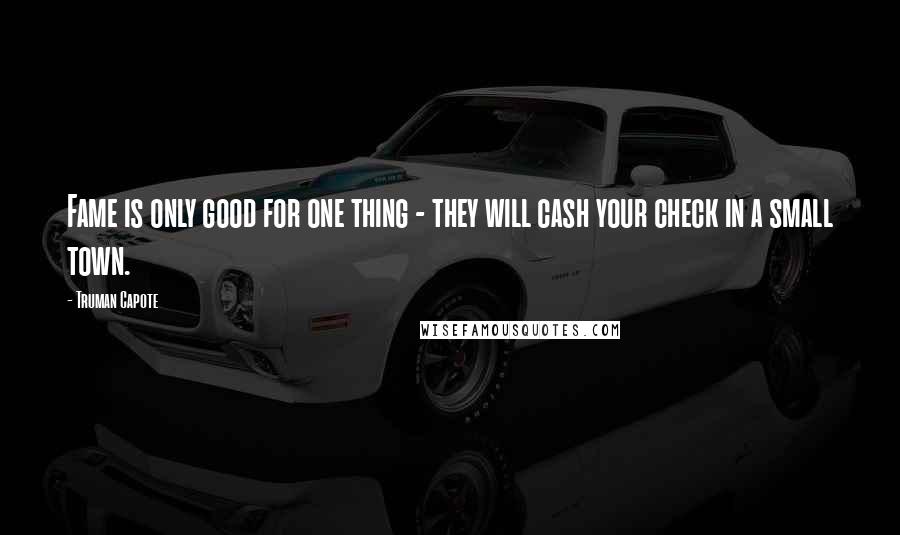 Fame is only good for one thing - they will cash your check in a small town.

- Truman Capote

WISEFAMOUSQUOTES.COM